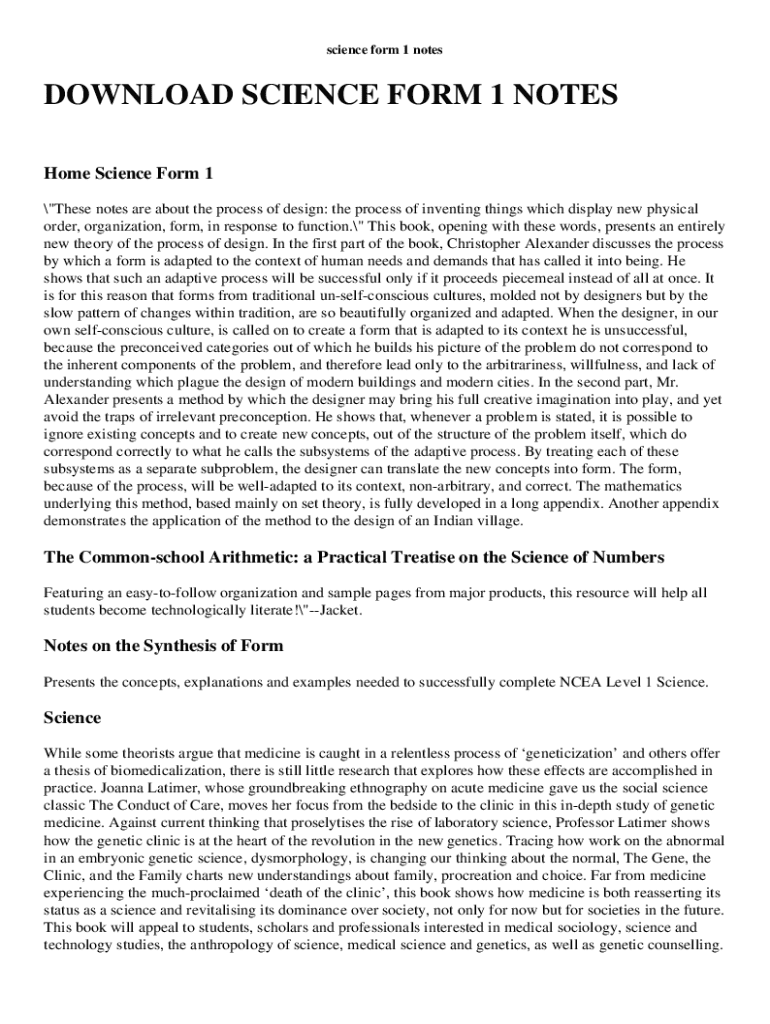 science form 1 notes

DOWNLOAD SCIENCE FORM 1 NOTES

Home Science Form 1

\"These notes are about the process of design: the process of inventing things which display new physical order, organization, form, in response to function.\" This book, opening with these words, presents an entirely new theory of the process of design. In the first part of the book, Christopher Alexander discusses the process by which a form is adapted to the context of human needs and demands that has called it into being. He shows that such an adaptive process will be successful only if it proceeds piecemeal instead of all at once. It is for this reason that forms from traditional un-self-conscious cultures, molded not by designers but by the slow pattern of changes within tradition, are so beautifully organized and adapted. When the designer, in our own self-conscious culture, is called on to create a form that is adapted to its context he is unsuccessful, because the preconceived categories out of which he builds his picture of the problem do not correspond to the inherent components of the problem, and therefore lead only to the arbitrariness, willfulness, and lack of understanding which plague the design of modern buildings and modern cities. In the second part, Mr. Alexander presents a method by which the designer may bring his full creative imagination into play, and yet avoid the traps of irrelevant preconception. He shows that, whenever a problem is stated, it is possible to ignore existing concepts and to create new concepts, out of the structure of the problem itself, which do correspond correctly to what he calls the subsystems of the adaptive process. By treating each of these subsystems as a separate subproblem, the designer can translate the new concepts into form. The form, because of the process, will be well-adapted to its context, non-arbitrary, and correct. The mathematics underlying this method, based mainly on set theory, is fully developed in a long appendix. Another appendix demonstrates the application of the method to the design of an Indian village.

The Common-school Arithmetic: a Practical Treatise on the Science of Numbers

Featuring an easy-to-follow organization and sample pages from major products, this resource will help all students become technologically literate!\"--Jacket.

Notes on the Synthesis of Form

Presents the concepts, explanations and examples needed to successfully complete NCEA Level 1 Science.

Science

While some theorists argue that medicine is caught in a relentless process of ‘geneticization’ and others offer a thesis of biomedicalization, there is still little research that explores how these effects are accomplished in practice. Joanna Latimer, whose groundbreaking ethnography on acute medicine gave us the social science classic The Conduct of Care, moves her focus from the bedside to the clinic in this in-depth study of genetic medicine. Against current thinking that proselytises the rise of laboratory science, Professor Latimer shows how the genetic clinic is at the heart of the revolution in the new genetics. Tracing how work on the abnormal in an embryonic genetic science, dysmorphology, is changing our thinking about the normal, The Gene, the Clinic, and the Family charts new understandings about family, procreation and choice. Far from medicine experiencing the much-proclaimed ‘death of the clinic’, this book shows how medicine is both reasserting its status as a science and revitalising its dominance over society, not only for now but for societies in the future. This book will appeal to students, scholars and professionals interested in medical sociology, science and technology studies, the anthropology of science, medical science and genetics, as well as genetic counselling.